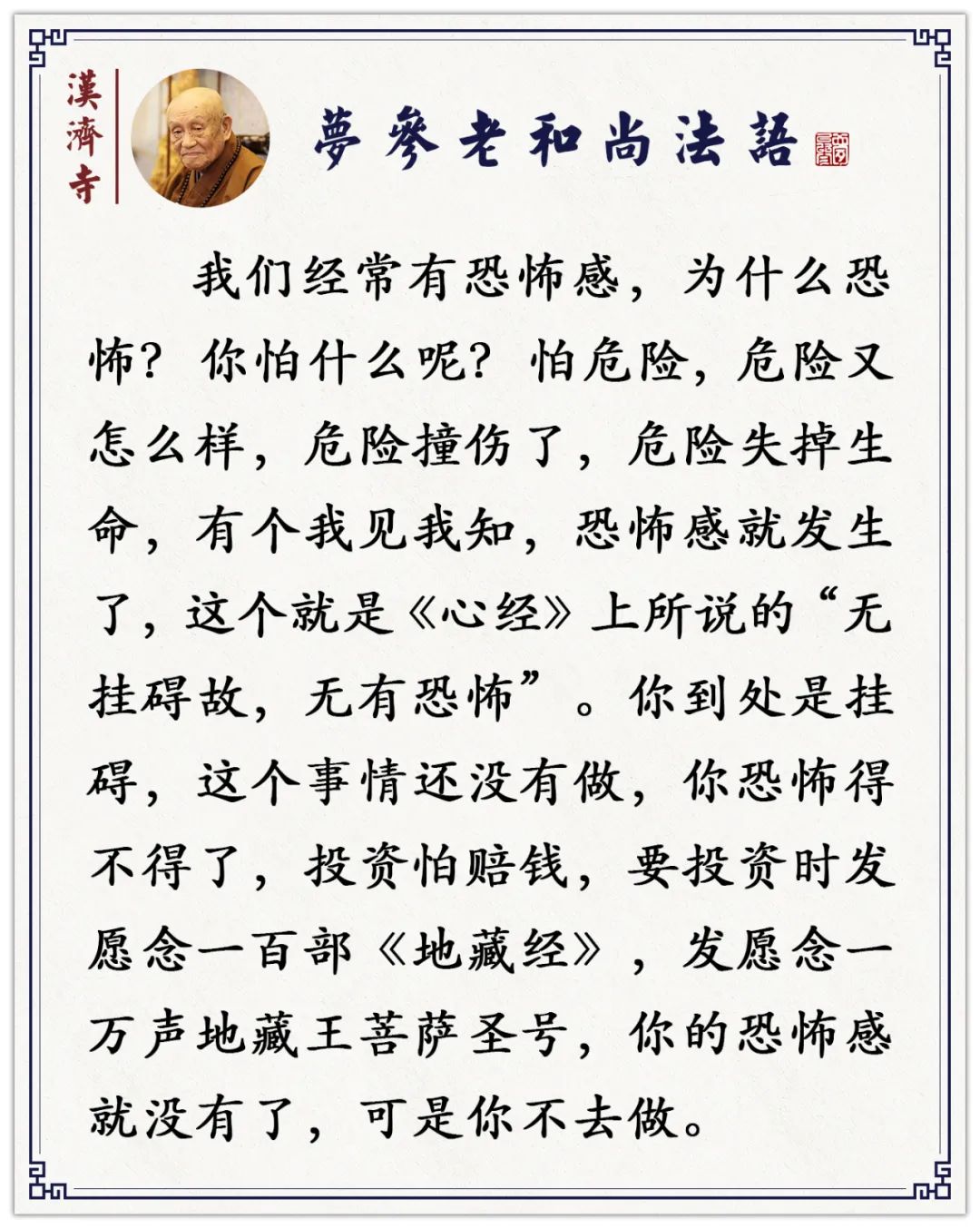 漢濟寺

夢參老和尚法語

我们经常有恐怖感，为什么恐怖？你怕什么呢？怕危险，危险又怎么样，危险撞伤了，危险失掉生命，有个我见我知，恐怖感就发生了，这个就是《心经》上所说的“无挂碍故，无有恐怖”。你到处是挂碍，这个事情还没有做，你恐怖得不得了，投资怕赔钱，要投资时发愿念一百部《地藏经》，发愿念一万声地藏王菩萨圣号，你的恐怖感就没有了，可是你不去做。